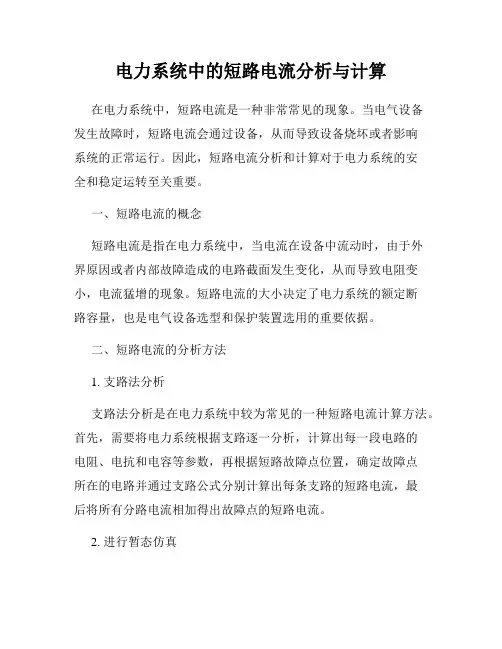 电力系统中的短路电流分析与计算

在电力系统中，短路电流是一种非常常见的现象。当电气设备发生故障时，短路电流会通过设备，从而导致设备烧坏或者影响系统的正常运行。因此，短路电流分析和计算对于电力系统的安全和稳定运转至关重要。

一、短路电流的概念

短路电流是指在电力系统中，当电流在设备中流动时，由于外界原因或者内部故障造成的电路截面发生变化，从而导致电阻变小，电流猛增的现象。短路电流的大小决定了电力系统的额定断路容量，也是电气设备选型和保护装置选用的重要依据。

二、短路电流的分析方法

1. 支路法分析

支路法分析是在电力系统中较为常见的一种短路电流计算方法。首先，需要将电力系统根据支路逐一分析，计算出每一段电路的电阻、电抗和电容等参数，再根据短路故障点位置，确定故障点所在的电路并通过支路公式分别计算出每条支路的短路电流，最后将所有分路电流相加得出故障点的短路电流。

2. 进行暂态仿真